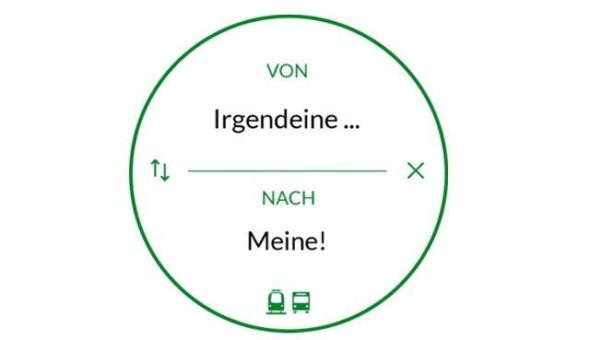 VON

Irgendeine ...

NACH

Meine!